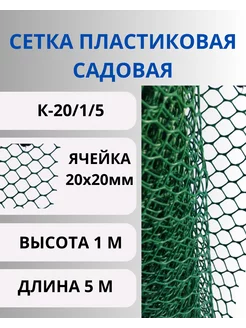 СЕТКА ПЛАСТИКОВАЯ САДОВАЯ

К-20/1/5

ЯЧЕЙКА 20х20мм

ВЫСОТА 1 М

ДЛИНА 5 М